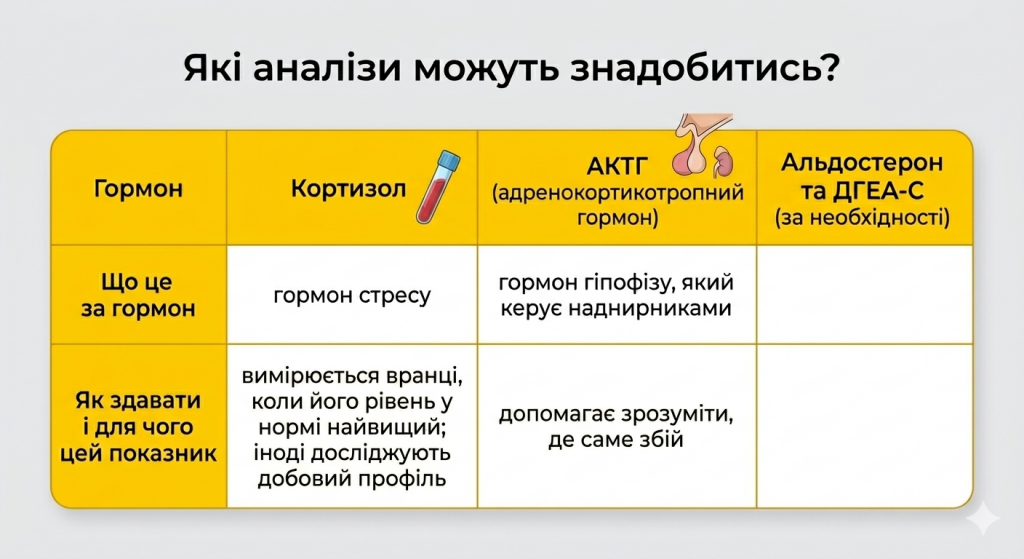 Які аналізи можуть знадобитись?

| Гормон | Кортизол | АКТГ (адренокортикотропний гормон) | Альдостерон та ДГЕА-С (за необхідності) |
|---|---|---|---|
| Що це за гормон | гормон стресу | гормон гіпофізу, який керує наднирниками | |
| Як здавати і для чого цей показник | вимірюється вранці, коли його рівень у нормі найвищий; іноді досліджують добовий профіль | допомагає зрозуміти, де саме збій | |